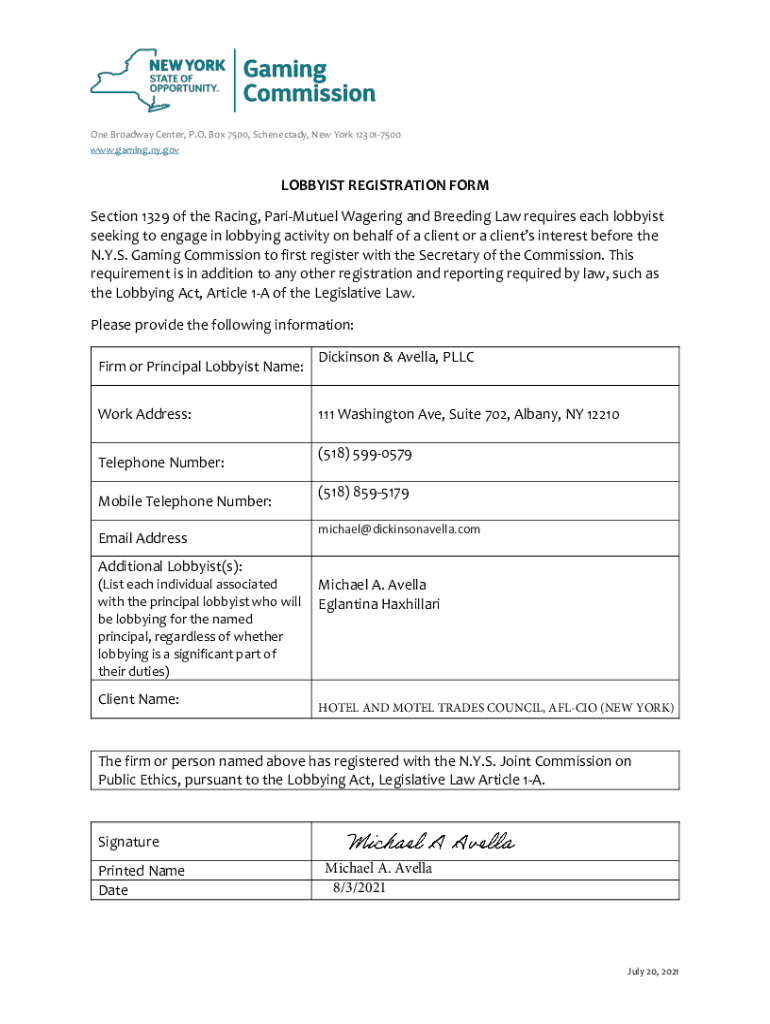 NEW YORK STATE OF OPPORTUNITY. Gaming Commission

One Broadway Center, P.O. Box 7500, Schenectady, New York 12301-7500
www.gaming.ny.gov

LOBBYIST REGISTRATION FORM

Section 1329 of the Racing, Pari-Mutuel Wagering and Breeding Law requires each lobbyist seeking to engage in lobbying activity on behalf of a client or a client's interest before the N.Y.S. Gaming Commission to first register with the Secretary of the Commission. This requirement is in addition to any other registration and reporting required by law, such as the Lobbying Act, Article 1-A of the Legislative Law.

Please provide the following information:

| Firm or Principal Lobbyist Name: | Dickinson & Avella, PLLC |
|---|---|
| Work Address: | 111 Washington Ave, Suite 702, Albany, NY 12210 |
| Telephone Number: | (518) 599-0579 |
| Mobile Telephone Number: | (518) 859-5179 |
| Email Address | michael@dickinsonavella.com |
| Additional Lobbyist(s): (List each individual associated with the principal lobbyist who will be lobbying for the named principal, regardless of whether lobbying is a significant part of their duties) | Michael A. Avella Eglantina Haxhillari |
| Client Name: | HOTEL AND MOTEL TRADES COUNCIL, AFL-CIO (NEW YORK) |

The firm or person named above has registered with the N.Y.S. Joint Commission on Public Ethics, pursuant to the Lobbying Act, Legislative Law Article 1-A.

| Signature | Michael A Avella |
|---|---|
| Printed Name | Michael A. Avella |
| Date | 8/3/2021 |

July 20, 2021